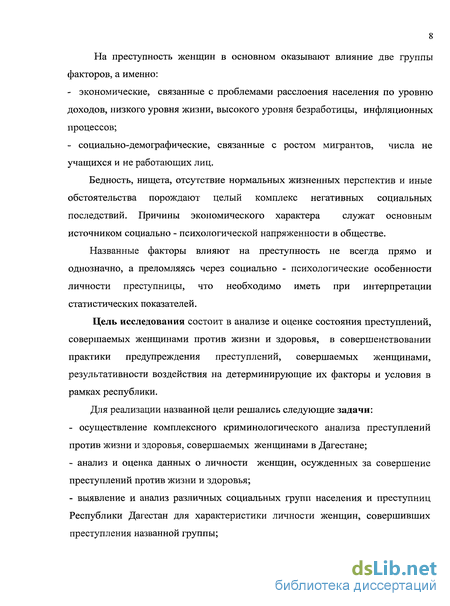 8

На преступность женщин в основном оказывают влияние две группы факторов, а именно:

- экономические, связанные с проблемами расслоения населения по уровню доходов, низкого уровня жизни, высокого уровня безработицы, инфляционных процессов;

- социально-демографические, связанные с ростом мигрантов, числа не учащихся и не работающих лиц.

Бедность, нищета, отсутствие нормальных жизненных перспектив и иные обстоятельства порождают целый комплекс негативных социальных последствий. Причины экономического характера служат основным источником социально - психологической напряженности в обществе.

Названные факторы влияют на преступность не всегда прямо и однозначно, а преломляясь через социально - психологические особенности личности преступницы, что необходимо иметь при интерпретации статистических показателей.

Цель исследования состоит в анализе и оценке состояния преступлений, совершаемых женщинами против жизни и здоровья, в совершенствовании практики предупреждения преступлений, совершаемых женщинами, результативности воздействия на детерминирующие их факторы и условия в рамках республики.

Для реализации названной цели решались следующие задачи:

- осуществление комплексного криминологического анализа преступлений против жизни и здоровья, совершаемых женщинами в Дагестане;

- анализ и оценка данных о личности женщин, осужденных за совершение преступлений против жизни и здоровья;

- выявление и анализ различных социальных групп населения и преступниц Республики Дагестан для характеристики личности женщин, совершивших преступления названной группы;

dsLib.net
библиотека диссертаций